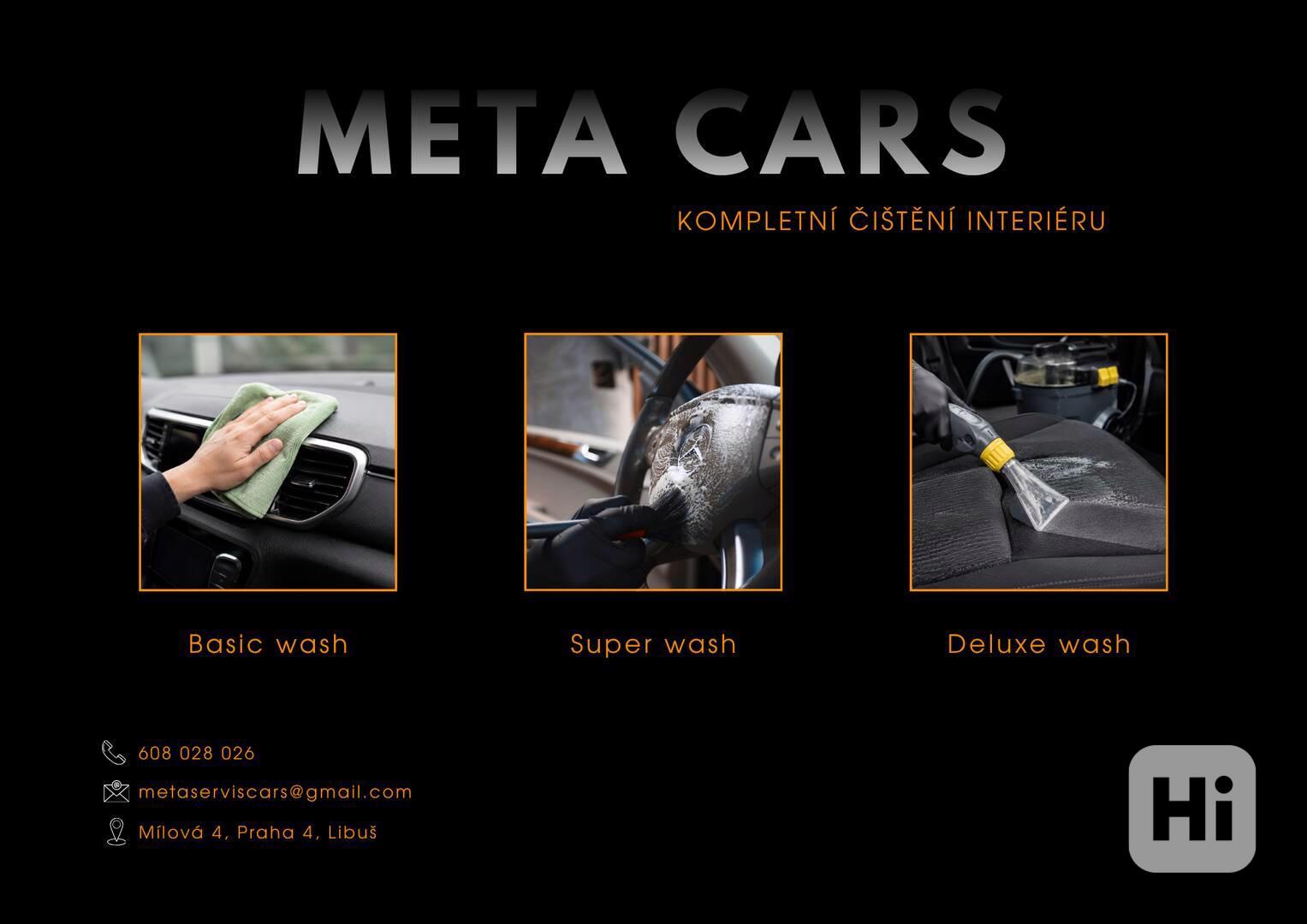 META CARS

KOMPLETNÍ ČIŠTĚNÍ INTERIÉRU

Basic wash

Super wash

Deluxe wash

608 028 026

metaserviscars@gmail.com

Mílová 4, Praha 4, Libuš

Hi